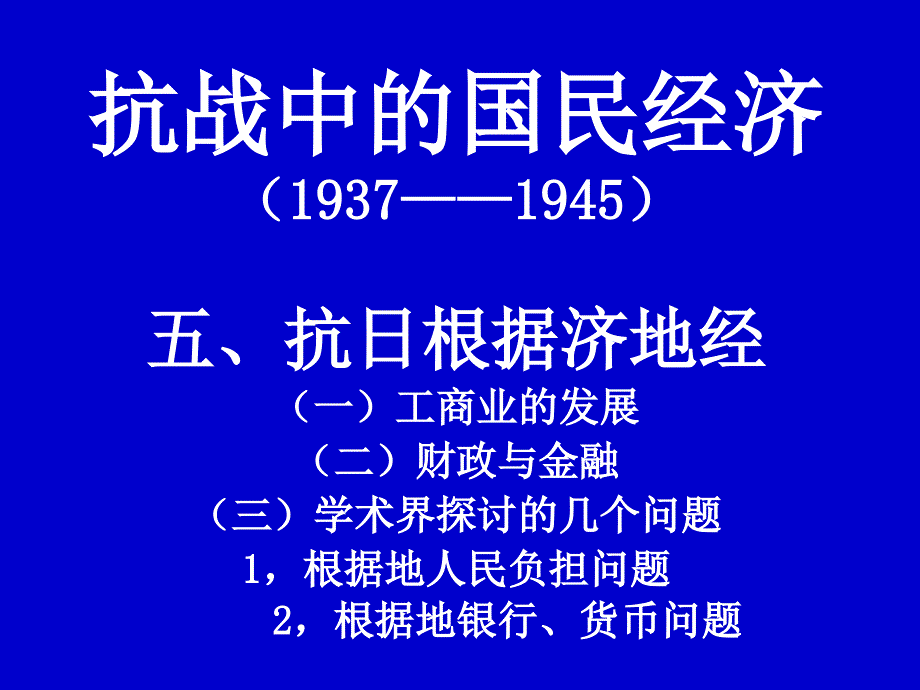 抗战中的国民经济
（1937——1945）

五、抗日根据济地经
（一）工商业的发展
（二）财政与金融
（三）学术界探讨的几个问题
1，根据地人民负担问题
2，根据地银行、货币问题